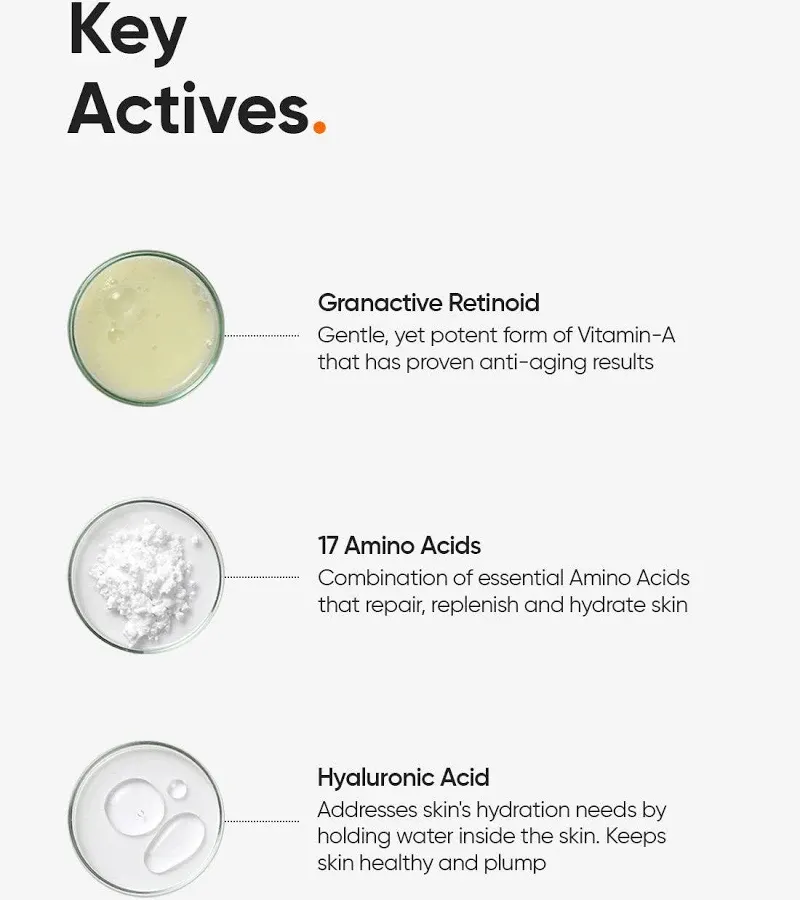 Key Actives.

Granactive Retinoid
Gentle, yet potent form of Vitamin-A that has proven anti-aging results

17 Amino Acids
Combination of essential Amino Acids that repair, replenish and hydrate skin

Hyaluronic Acid
Addresses skin's hydration needs by holding water inside the skin. Keeps skin healthy and plump